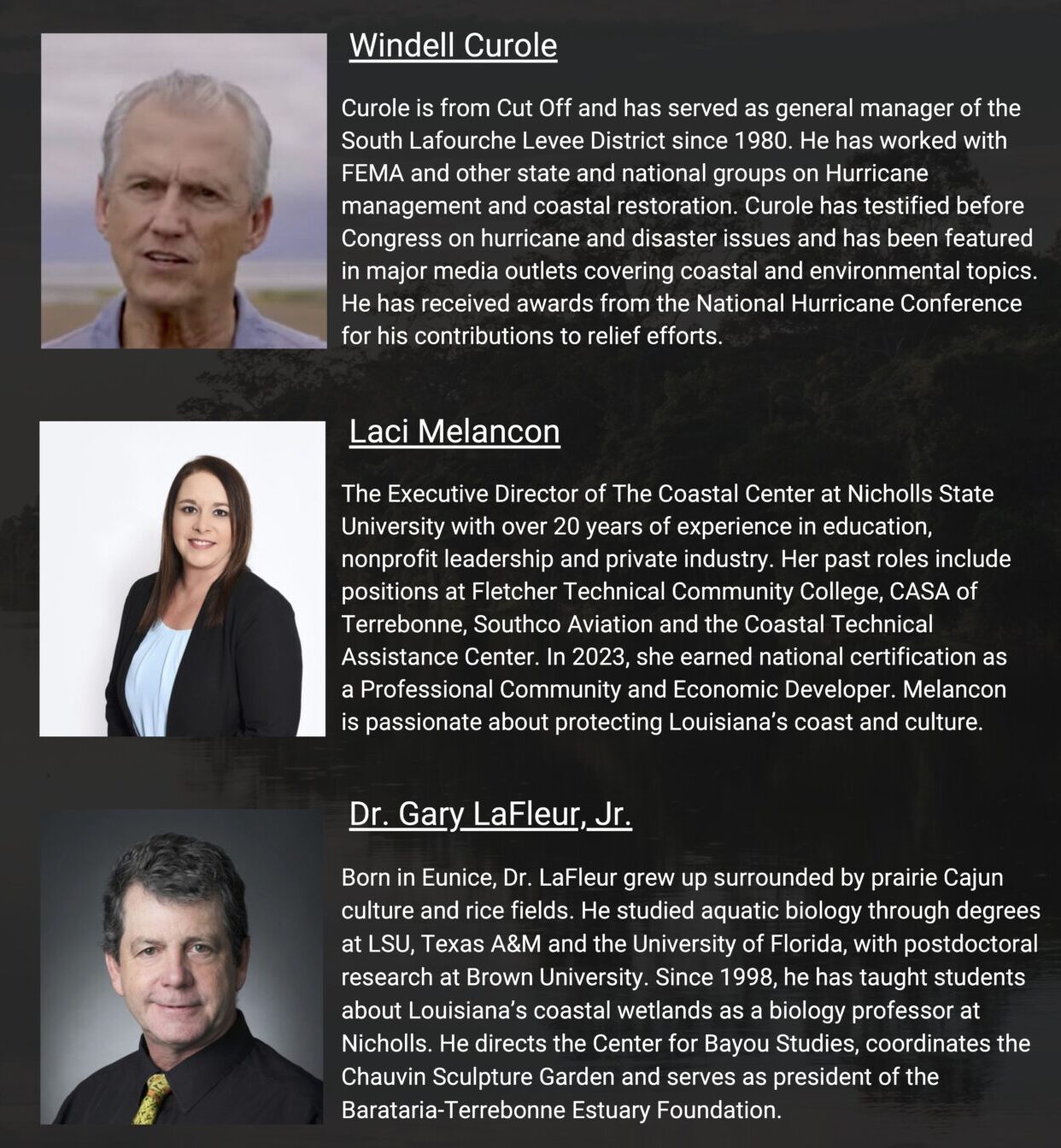 Windell Curole

Curole is from Cut Off and has served as general manager of the South Lafourche Levee District since 1980. He has worked with FEMA and other state and national groups on Hurricane management and coastal restoration. Curole has testified before Congress on hurricane and disaster issues and has been featured in major media outlets covering coastal and environmental topics. He has received awards from the National Hurricane Conference for his contributions to relief efforts.

Laci Melancon

The Executive Director of The Coastal Center at Nicholls State University with over 20 years of experience in education, nonprofit leadership and private industry. Her past roles include positions at Fletcher Technical Community College, CASA of Terrebonne, Southco Aviation and the Coastal Technical Assistance Center. In 2023, she earned national certification as a Professional Community and Economic Developer. Melancon is passionate about protecting Louisiana's coast and culture.

Dr. Gary LaFleur, Jr.

Born in Eunice, Dr. LaFleur grew up surrounded by prairie Cajun culture and rice fields. He studied aquatic biology through degrees at LSU, Texas A&M and the University of Florida, with postdoctoral research at Brown University. Since 1998, he has taught students about Louisiana's coastal wetlands as a biology professor at Nicholls. He directs the Center for Bayou Studies, coordinates the Chauvin Sculpture Garden and serves as president of the Barataria-Terrebonne Estuary Foundation.